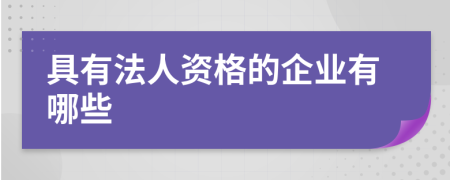 具有法人资格的企业有哪些